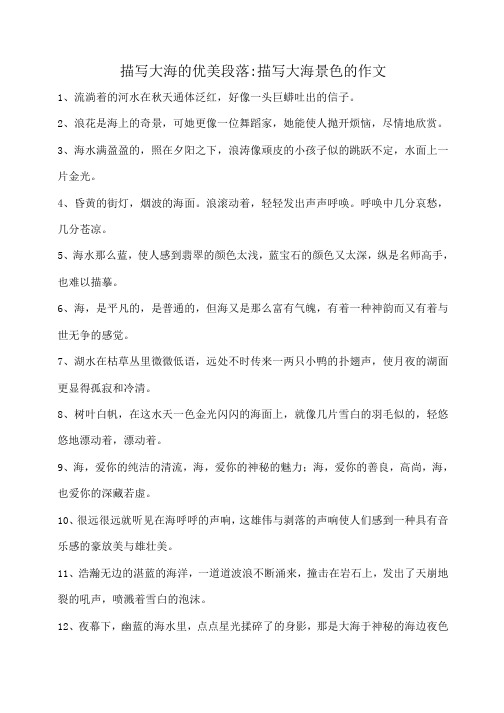 描写大海的优美段落:描写大海景色的作文

1、流淌着的河水在秋天通体泛红，好像一头巨蟒吐出的信子。

2、浪花是海上的奇景，可她更像一位舞蹈家，她能使人抛开烦恼，尽情地欣赏。

3、海水满盈盈的，照在夕阳之下，浪涛像顽皮的小孩子似的跳跃不定，水面上一片金光。

4、昏黄的街灯，烟波的海面。浪滚动着，轻轻发出声声呼唤。呼唤中几分哀愁，几分苍凉。

5、海水那么蓝，使人感到翡翠的颜色太浅，蓝宝石的颜色又太深，纵是名师高手，也难以描摹。

6、海，是平凡的，是普通的，但海又是那么富有气魄，有着一种神韵而又有着与世无争的感觉。

7、湖水在枯草丛里微微低语，远处不时传来一两只小鸭的扑翅声，使月夜的湖面更显得孤寂和冷清。

8、树叶白帆，在这水天一色金光闪闪的海面上，就像几片雪白的羽毛似的，轻悠悠地漂动着，漂动着。

9、海，爱你的纯洁的清流，海，爱你的神秘的魅力；海，爱你的善良，高尚，海，也爱你的深藏若虚。

10、很远很远就听见在海呼呼的声响，这雄伟与剥落的声响使人们感到一种具有音乐感的豪放美与雄壮美。

11、浩瀚无边的湛蓝的海洋，一道道波浪不断涌来，撞击在岩石上，发出了天崩地裂的吼声，喷溅着雪白的泡沫。

12、夜幕下，幽蓝的海水里，点点星光揉碎了的身影，那是大海于神秘的海边夜色